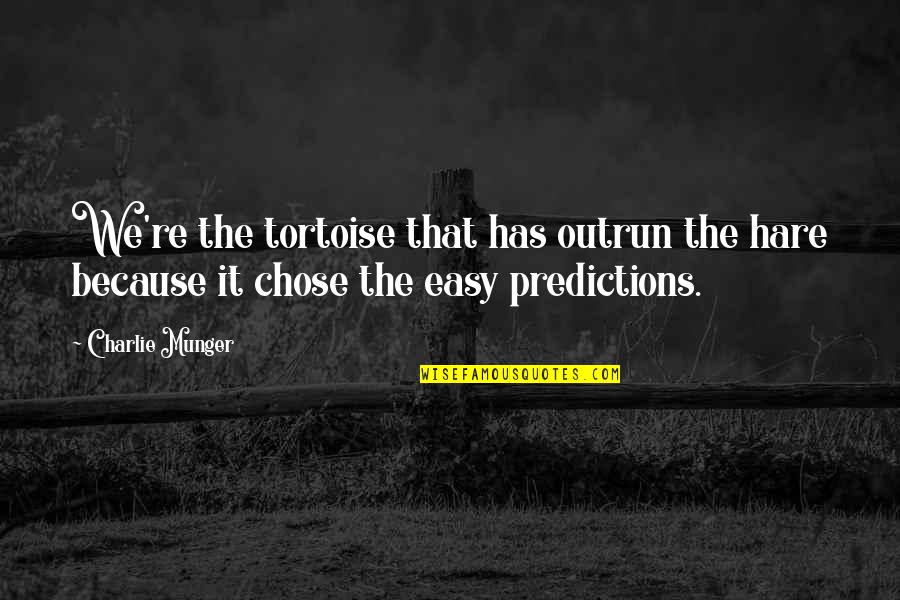 We're the tortoise that has outrun the hare because it chose the easy predictions.

- Charlie Munger

WISEFAMOUSQUOTES.COM